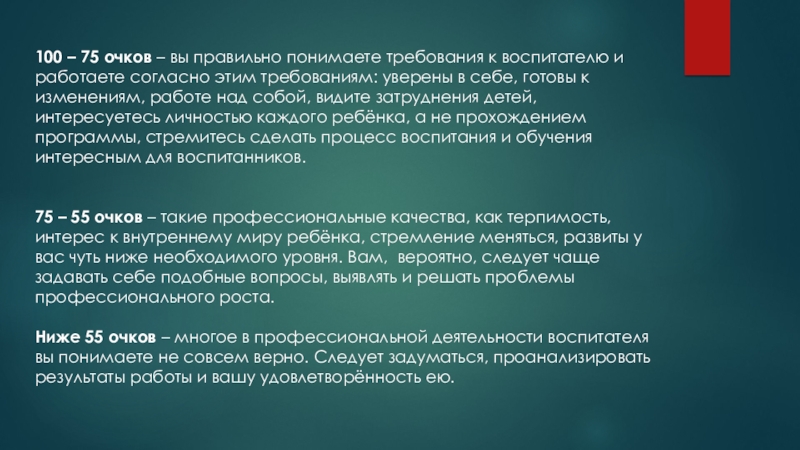 100 – 75 очков – вы правильно понимаете требования к воспитателю и работаете согласно этим требованиям: уверены в себе, готовы к изменениям, работе над собой, видите затруднения детей, интересуетесь личностью каждого ребёнка, а не прохождением программы, стремитесь сделать процесс воспитания и обучения интересным для воспитанников.

75 – 55 очков – такие профессиональные качества, как терпимость, интерес к внутреннему миру ребёнка, стремление меняться, развиты у вас чуть ниже необходимого уровня. Вам, вероятно, следует чаще задавать себе подобные вопросы, выявлять и решать проблемы профессионального роста.

Ниже 55 очков – многое в профессиональной деятельности воспитателя вы понимаете не совсем верно. Следует задуматься, проанализировать результаты работы и вашу удовлетворённость ею.